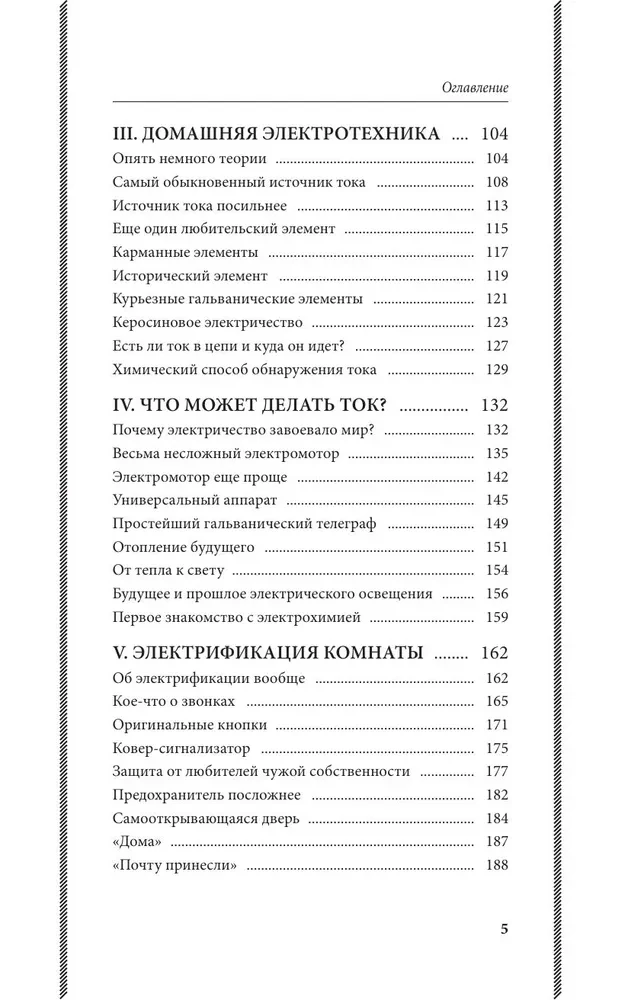 Оглавление

III. ДОМАШНЯЯ ЭЛЕКТРОТЕХНИКА .... 104
Опять немного теории ........ 104
Самый обыкновенный источник тока ........ 108
Источник тока посильнее ........ 113
Еще один любительский элемент ........ 115
Карманные элементы ........ 117
Исторический элемент ........ 119
Курьезные гальванические элементы ........ 121
Керосиновое электричество ........ 123
Есть ли ток в цепи и куда он идет? ........ 127
Химический способ обнаружения тока ........ 129

IV. ЧТО МОЖЕТ ДЕЛАТЬ ТОК? ........ 132
Почему электричество завоевало мир? ........ 132
Весьма несложный электромотор ........ 135
Электромотор еще проще ........ 142
Универсальный аппарат ........ 145
Простейший гальванический телеграф ........ 149
Отопление будущего ........ 151
От тепла к свету ........ 154
Будущее и прошлое электрического освещения ........ 156
Первое знакомство с электрохимией ........ 159

V. ЭЛЕКТРИФИКАЦИЯ КОМНАТЫ ........ 162
Об электрификации вообще ........ 162
Кое-что о звонках ........ 165
Оригинальные кнопки ........ 171
Ковер-сигнализатор ........ 175
Защита от любителей чужой собственности ........ 177
Предохранитель посложнее ........ 182
Самооткрывающаяся дверь ........ 184
«Дома» ........ 187
«Почту принесли» ........ 188

5